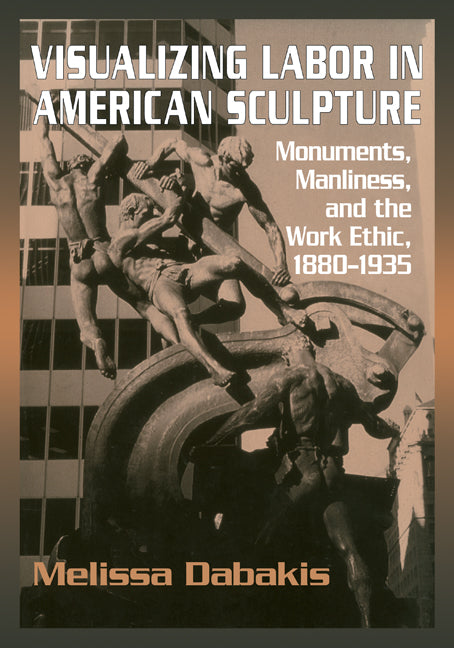 VISUALIZING LABOR IN AMERICAN SCULPTURE

Monuments, Manliness, and the Work Ethic, 1880–1935

Melissa Dabakis